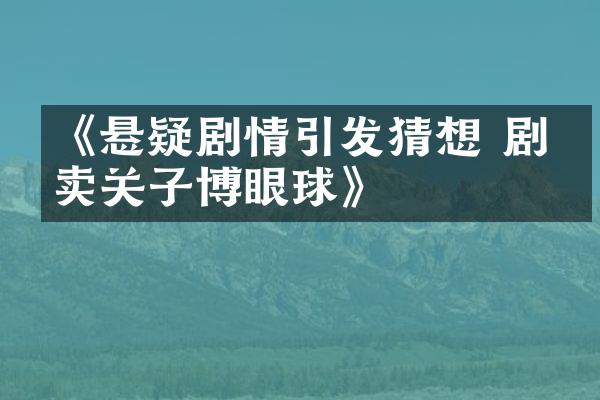 《悬疑剧情引发猜想 剧卖关子博眼球》